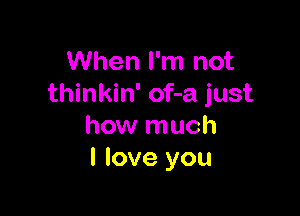 When I'm not thinkin' of-a just how much I love you